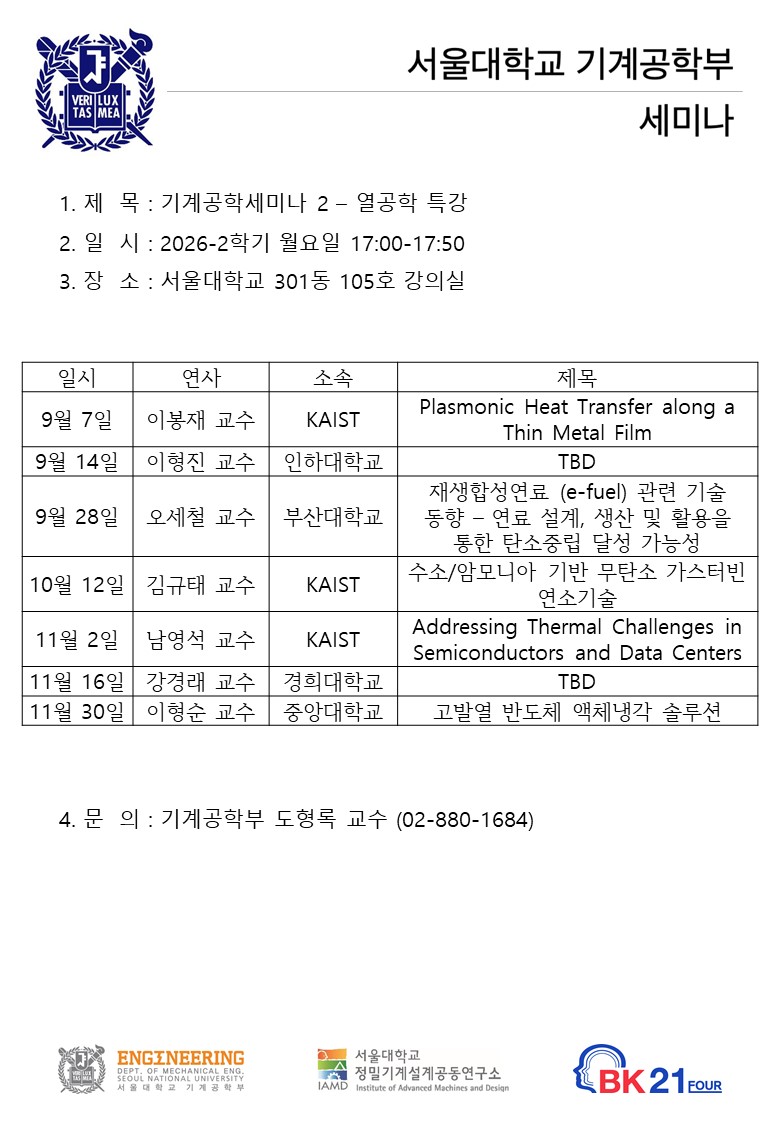 VERI LUX TAS MEA

서울대학교 기계공학부
세미나

1. 제 목 : 기계공학세미나 2 – 열공학 특강

2. 일 시 : 2026-2학기 월요일 17:00-17:50

3. 장 소 : 서울대학교 301동 105호 강의실

| 일시 | 연사 | 소속 | 제목 |
|---|---|---|---|
| 9월 7일 | 이봉재 교수 | KAIST | Plasmonic Heat Transfer along a Thin Metal Film |
| 9월 14일 | 이형진 교수 | 인하대학교 | TBD |
| 9월 28일 | 오세철 교수 | 부산대학교 | 재생합성연료 (e-fuel) 관련 기술 동향 – 연료 설계, 생산 및 활용을 통한 탄소중립 달성 가능성 |
| 10월 12일 | 김규태 교수 | KAIST | 수소/암모니아 기반 무탄소 가스터빈 연소기술 |
| 11월 2일 | 남영석 교수 | KAIST | Addressing Thermal Challenges in Semiconductors and Data Centers |
| 11월 16일 | 강경래 교수 | 경희대학교 | TBD |
| 11월 30일 | 이형순 교수 | 중앙대학교 | 고발열 반도체 액체냉각 솔루션 |

4. 문 의 : 기계공학부 도형록 교수 (02-880-1684)

ENGINEERING
DEPT. OF MECHANICAL ENG.
SEOUL NATIONAL UNIVERSITY
서울대학교 기계공학부

IAMD
서울대학교
정밀기계설계공동연구소
Institute of Advanced Machines and Design

BK21 FOUR